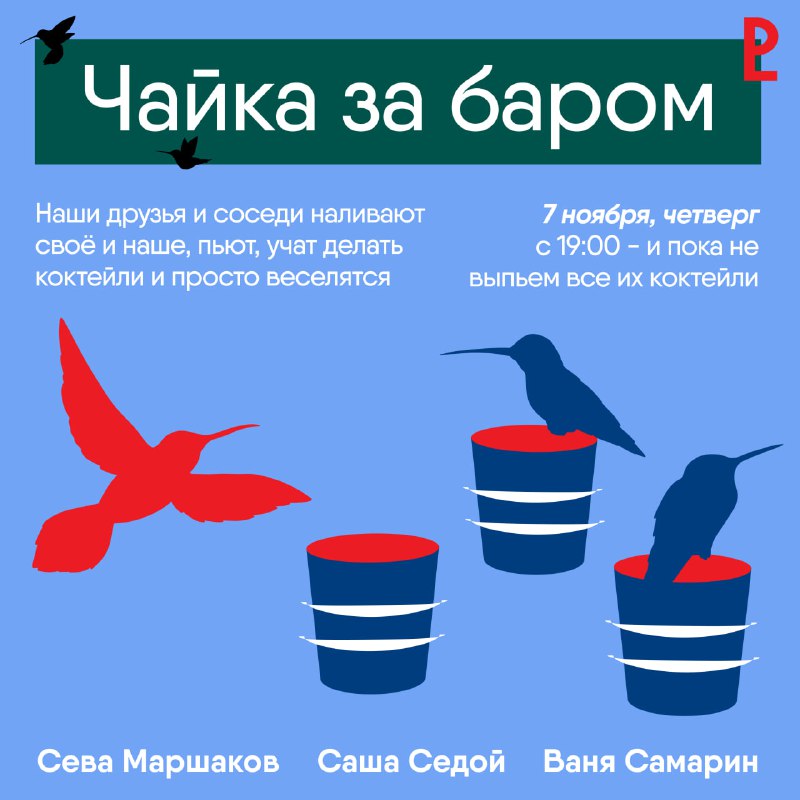 Чайка за баром

Наши друзья и соседи наливают своё и наше, пьют, учат делать коктейли и просто веселятся

7 ноября, четверг
с 19:00 - и пока не выпьем все их коктейли

Сева Маршаков
Саша Седой
Ваня Самарин